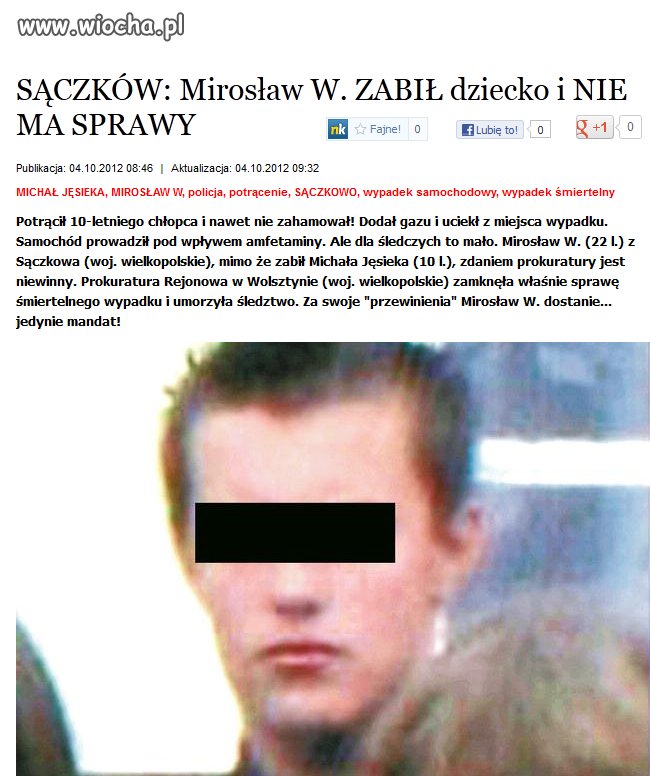 www.wiocha.pl

SĄCZKÓW: Mirosław W. ZABIŁ dziecko i NIE MA SPRAWY

nk Fajne! 0 Lubię to! 0 +1 0

Publikacja: 04.10.2012 08:46 | Aktualizacja: 04.10.2012 09:32

MICHAŁ JĘSIEKA, MIROSŁAW W, policja, potrącenie, SĄCZKOWO, wypadek samochodowy, wypadek śmiertelny

Potrącił 10-letniego chłopca i nawet nie zahamował! Dodał gazu i uciekł z miejsca wypadku. Samochód prowadził pod wpływem amfetaminy. Ale dla śledczych to mało. Mirosław W. (22 l.) z Sączkowa (woj. wielkopolskie), mimo że zabił Michała Jęsieka (10 l.), zdaniem prokuratury jest niewinny. Prokuratura Rejonowa w Wolsztynie (woj. wielkopolskie) zamknęła właśnie sprawę śmiertelnego wypadku i umorzyła śledztwo. Za swoje "przewinienia" Mirosław W. dostanie... jedynie mandat!